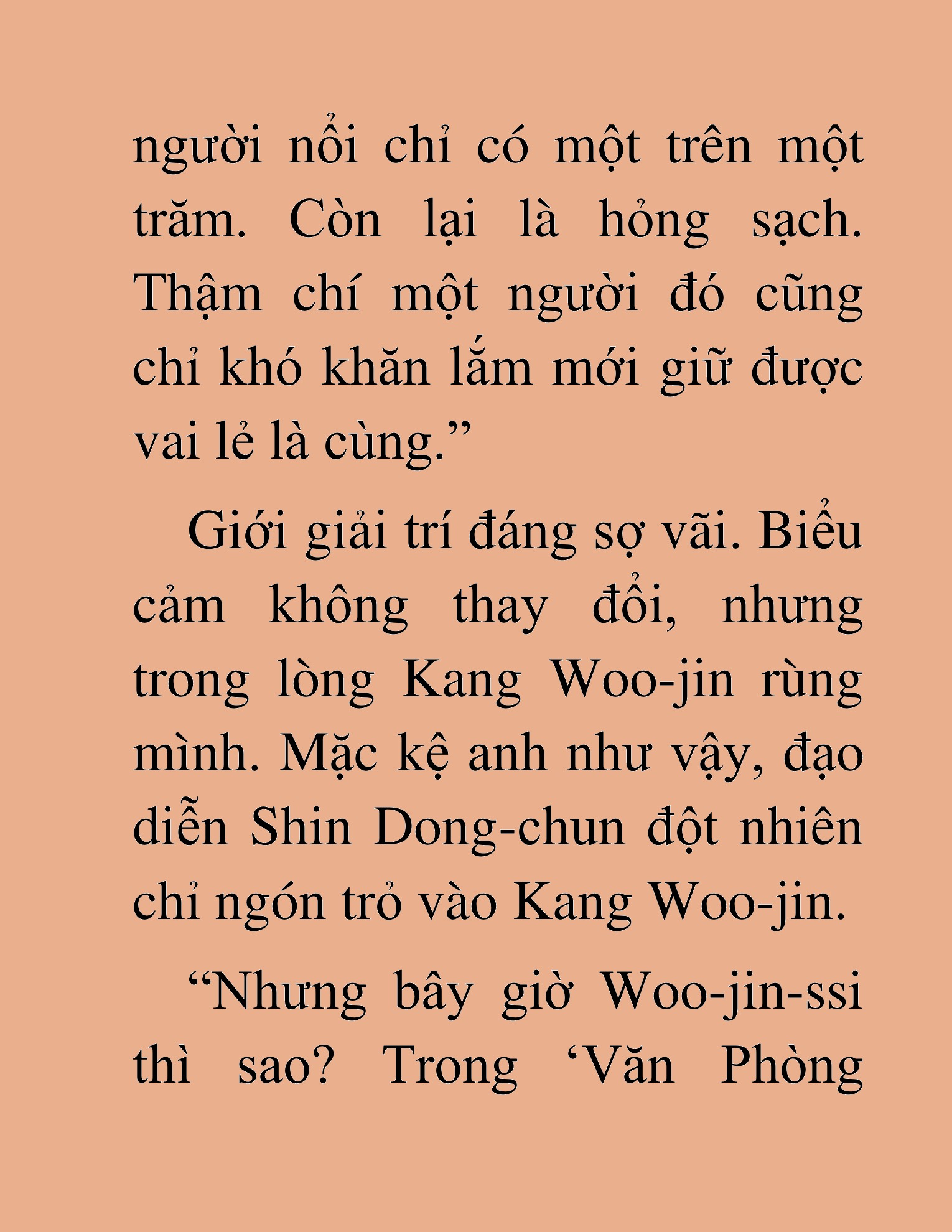 người nổi chỉ có một trên một trăm. Còn lại là hỏng sạch. Thậm chí một người đó cũng chỉ khó khăn lắm mới giữ được vai lẻ là cùng.”

Giới giải trí đáng sợ vãi. Biểu cảm không thay đổi, nhưng trong lòng Kang Woo-jin rùng mình. Mặc kệ anh như vậy, đạo diễn Shin Dong-chun đột nhiên chỉ ngón trỏ vào Kang Woo-jin.

“Nhưng bây giờ Woo-jin-ssi thì sao? Trong ‘Văn Phòng